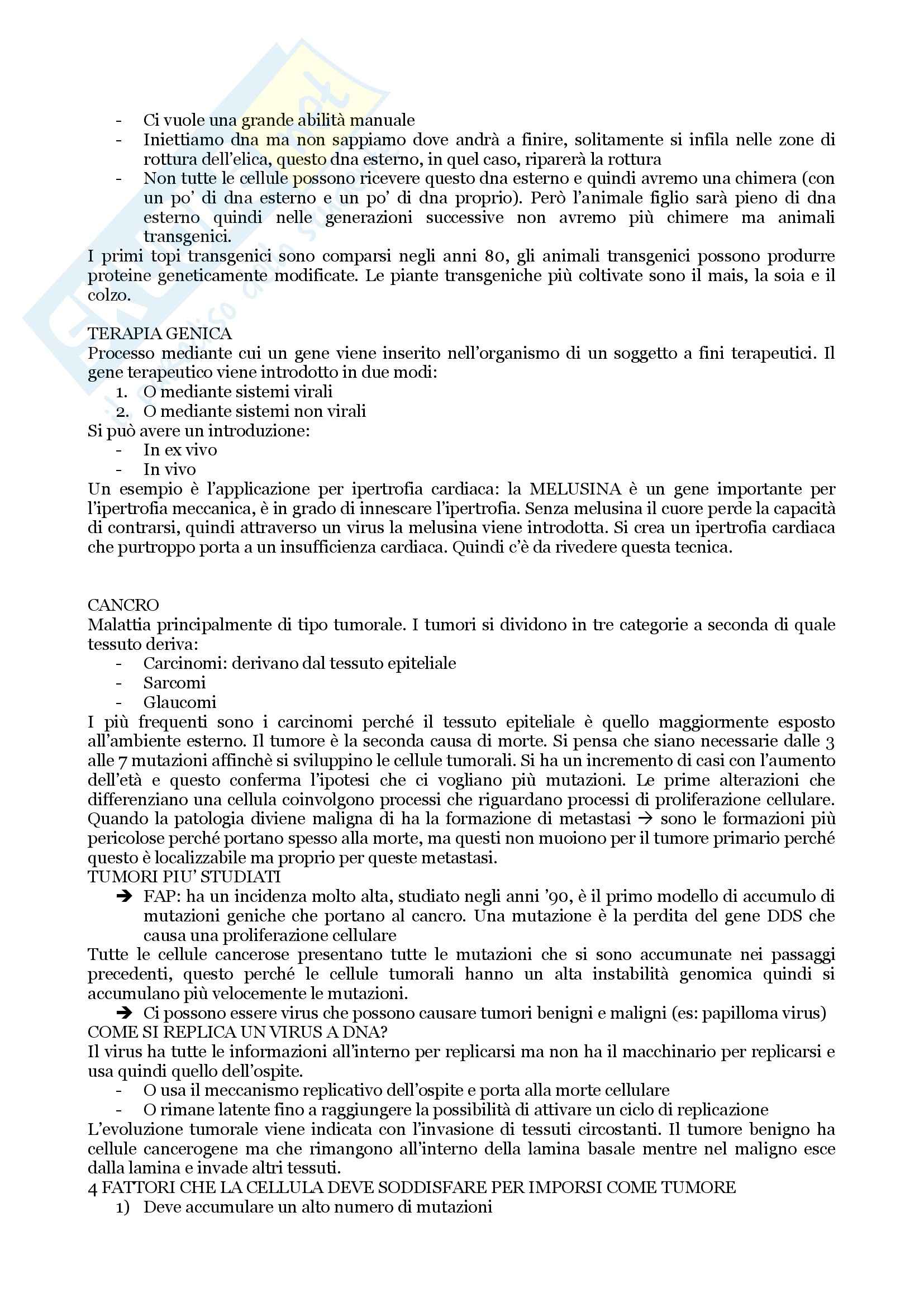 - Ci vuole una grande abilità manuale
- Iniettiamo dna ma non sappiamo dove andrà a finire, solitamente si infila nelle zone di rottura dell'elica, questo dna esterno, in quel caso, riparerà la rottura
- Non tutte le cellule possono ricevere questo dna esterno e quindi avremo una chimera (con un po' di dna esterno e un po' di dna proprio). Però l'animale figlio sarà pieno di dna esterno quindi nelle generazioni successive non avremo più chimere ma animali transgenici.

I primi topi transgenici sono comparsi negli anni 80, gli animali transgenici possono produrre proteine geneticamente modificate. Le piante transgeniche più coltivate sono il mais, la soia e il colzo.

TERAPIA GENICA
Processo mediante cui un gene viene inserito nell'organismo di un soggetto a fini terapeutici. Il gene terapeutico viene introdotto in due modi:
1. O mediante sistemi virali
2. O mediante sistemi non virali
Si può avere un introduzione:
- In ex vivo
- In vivo
Un esempio è l'applicazione per ipertrofia cardiaca: la MELUSINA è un gene importante per l'ipertrofia meccanica, è in grado di innescare l'ipertrofia. Senza melusina il cuore perde la capacità di contrarsi, quindi attraverso un virus la melusina viene introdotta. Si crea un ipertrofia cardiaca che purtroppo porta a un insufficienza cardiaca. Quindi c'è da rivedere questa tecnica.

CANCRO
Malattia principalmente di tipo tumorale. I tumori si dividono in tre categorie a seconda di quale tessuto deriva:
- Carcinomi: derivano dal tessuto epiteliale
- Sarcomi
- Glaucomi
I più frequenti sono i carcinomi perché il tessuto epiteliale è quello maggiormente esposto all'ambiente esterno. Il tumore è la seconda causa di morte. Si pensa che siano necessarie dalle 3 alle 7 mutazioni affinchè si sviluppino le cellule tumorali. Si ha un incremento di casi con l'aumento dell'età e questo conferma l'ipotesi che ci vogliano più mutazioni. Le prime alterazioni che differenziano una cellula coinvolgono processi che riguardano processi di proliferazione cellulare. Quando la patologia diviene maligna di ha la formazione di metastasi → sono le formazioni più pericolose perché portano spesso alla morte, ma questi non muoiono per il tumore primario perché questo è localizzabile ma proprio per queste metastasi.
TUMORI PIU' STUDIATI
➔ FAP: ha un incidenza molto alta, studiato negli anni '90, è il primo modello di accumulo di mutazioni geniche che portano al cancro. Una mutazione è la perdita del gene DDS che causa una proliferazione cellulare
Tutte le cellule cancerose presentano tutte le mutazioni che si sono accumunate nei passaggi precedenti, questo perché le cellule tumorali hanno un alta instabilità genomica quindi si accumulano più velocemente le mutazioni.
➔ Ci possono essere virus che possono causare tumori benigni e maligni (es: papilloma virus)
COME SI REPLICA UN VIRUS A DNA?
Il virus ha tutte le informazioni all'interno per replicarsi ma non ha il macchinario per replicarsi e usa quindi quello dell'ospite.
- O usa il meccanismo replicativo dell'ospite e porta alla morte cellulare
- O rimane latente fino a raggiungere la possibilità di attivare un ciclo di replicazione
L'evoluzione tumorale viene indicata con l'invasione di tessuti circostanti. Il tumore benigno ha cellule cancerogene ma che rimangono all'interno della lamina basale mentre nel maligno esce dalla lamina e invade altri tessuti.
4 FATTORI CHE LA CELLULA DEVE SODDISFARE PER IMPORSI COME TUMORE
1) Deve accumulare un alto numero di mutazioni